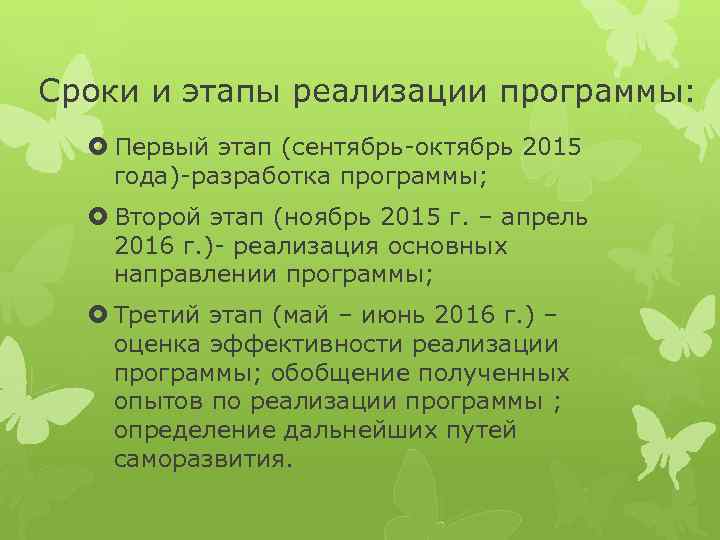 Сроки и этапы реализации программы:

Первый этап (сентябрь-октябрь 2015 года)-разработка программы;

Второй этап (ноябрь 2015 г. – апрель 2016 г.)- реализация основных направлении программы;

Третий этап (май – июнь 2016 г.) – оценка эффективности реализации программы; обобщение полученных опытов по реализации программы ; определение дальнейших путей саморазвития.